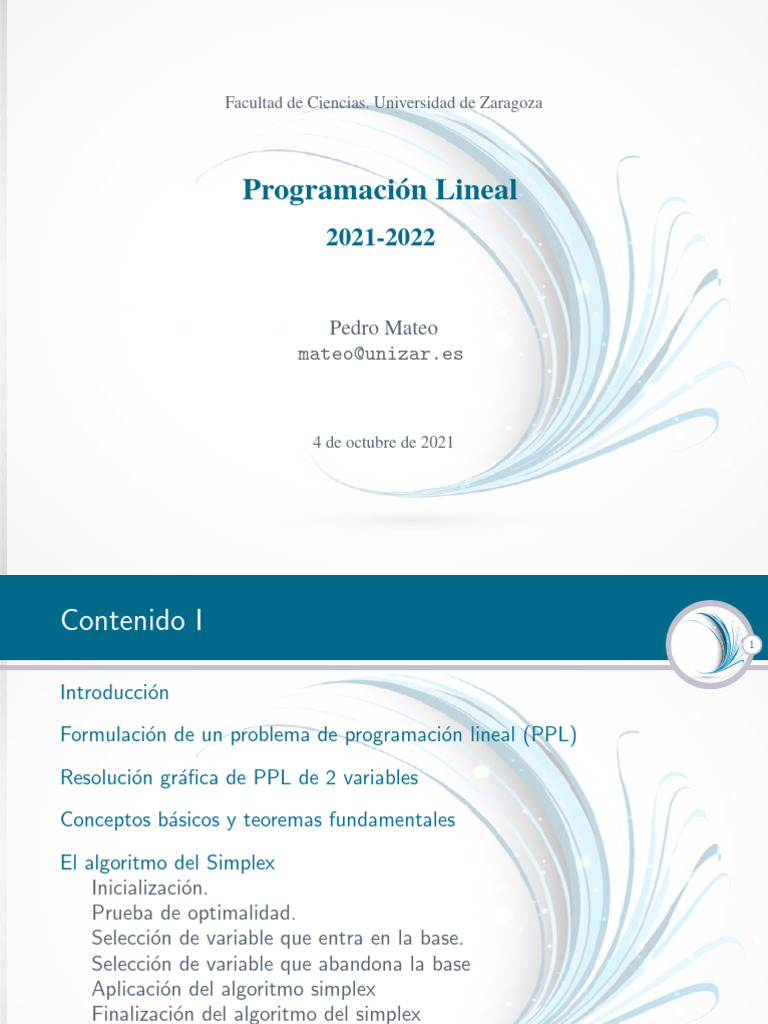 Facultad de Ciencias. Universidad de Zaragoza

Programación Lineal

2021-2022

Pedro Mateo
mateo@unizar.es

4 de octubre de 2021

Contenido I

1

Introducción

Formulación de un problema de programación lineal (PPL)

Resolución gráfica de PPL de 2 variables

Conceptos básicos y teoremas fundamentales

El algoritmo del Simplex
Inicialización.
Prueba de optimalidad.
Selección de variable que entra en la base.
Selección de variable que abandona la base
Aplicación del algoritmo simplex
Finalización del algoritmo del simplex